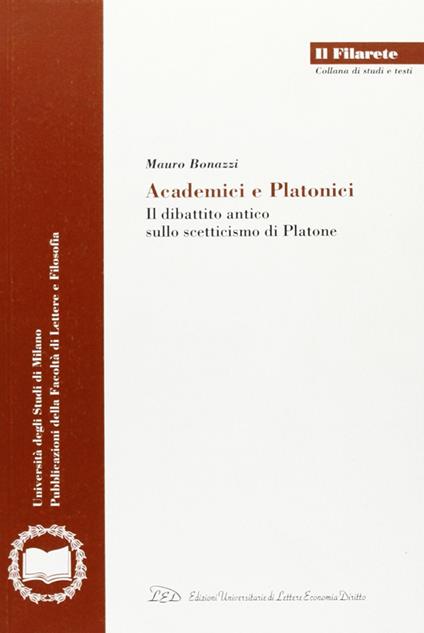 Il Filarete
Collana di studi e testi

Mauro Bonazzi

Academici e Platonici

Il dibattito antico
sullo scetticismo di Platone

Università degli Studi di Milano
Pubblicazioni della Facoltà di Lettere e Filosofia

LED Edizioni Universitarie di Lettere Economia Diritto